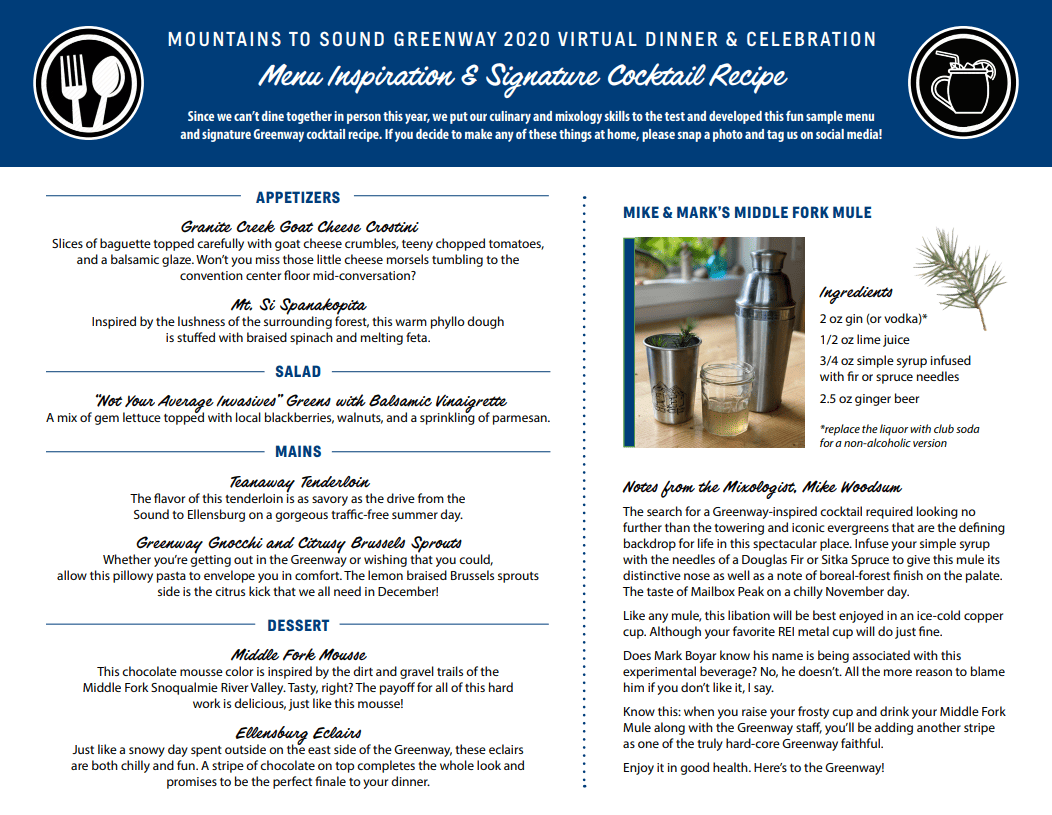 MOUNTAINS TO SOUND GREENWAY 2020 VIRTUAL DINNER & CELEBRATION

Menu Inspiration & Signature Cocktail Recipe

Since we can't dine together in person this year, we put our culinary and mixology skills to the test and developed this fun sample menu and signature Greenway cocktail recipe. If you decide to make any of these things at home, please snap a photo and tag us on social media!

APPETIZERS

Granite Creek Goat Cheese Crostini
Slices of baguette topped carefully with goat cheese crumbles, teeny chopped tomatoes, and a balsamic glaze. Won't you miss those little cheese morsels tumbling to the convention center floor mid-conversation?

Mt. Si Spanakopita
Inspired by the lushness of the surrounding forest, this warm phyllo dough is stuffed with braised spinach and melting feta.

SALAD

"Not Your Average Invasives" Greens with Balsamic Vinaigrette
A mix of gem lettuce topped with local blackberries, walnuts, and a sprinkling of parmesan.

MAINS

Teanaway Tenderloin
The flavor of this tenderloin is as savory as the drive from the Sound to Ellensburg on a gorgeous traffic-free summer day.

Greenway Gnocchi and Citrusy Brussels Sprouts
Whether you're getting out in the Greenway or wishing that you could, allow this pillowy pasta to envelope you in comfort. The lemon braised Brussels sprouts side is the citrus kick that we all need in December!

DESSERT

Middle Fork Mousse
This chocolate mousse color is inspired by the dirt and gravel trails of the Middle Fork Snoqualmie River Valley. Tasty, right? The payoff for all of this hard work is delicious, just like this mousse!

Ellensburg Eclairs
Just like a snowy day spent outside on the east side of the Greenway, these eclairs are both chilly and fun. A stripe of chocolate on top completes the whole look and promises to be the perfect finale to your dinner.

MIKE & MARK'S MIDDLE FORK MULE

Ingredients
2 oz gin (or vodka)*
1/2 oz lime juice
3/4 oz simple syrup infused with fir or spruce needles
2.5 oz ginger beer

*replace the liquor with club soda for a non-alcoholic version

Notes from the Mixologist, Mike Woodsum

The search for a Greenway-inspired cocktail required looking no further than the towering and iconic evergreens that are the defining backdrop for life in this spectacular place. Infuse your simple syrup with the needles of a Douglas Fir or Sitka Spruce to give this mule its distinctive nose as well as a note of boreal-forest finish on the palate. The taste of Mailbox Peak on a chilly November day.

Like any mule, this libation will be best enjoyed in an ice-cold copper cup. Although your favorite REI metal cup will do just fine.

Does Mark Boyar know his name is being associated with this experimental beverage? No, he doesn't. All the more reason to blame him if you don't like it, I say.

Know this: when you raise your frosty cup and drink your Middle Fork Mule along with the Greenway staff, you'll be adding another stripe as one of the truly hard-core Greenway faithful.

Enjoy it in good health. Here's to the Greenway!